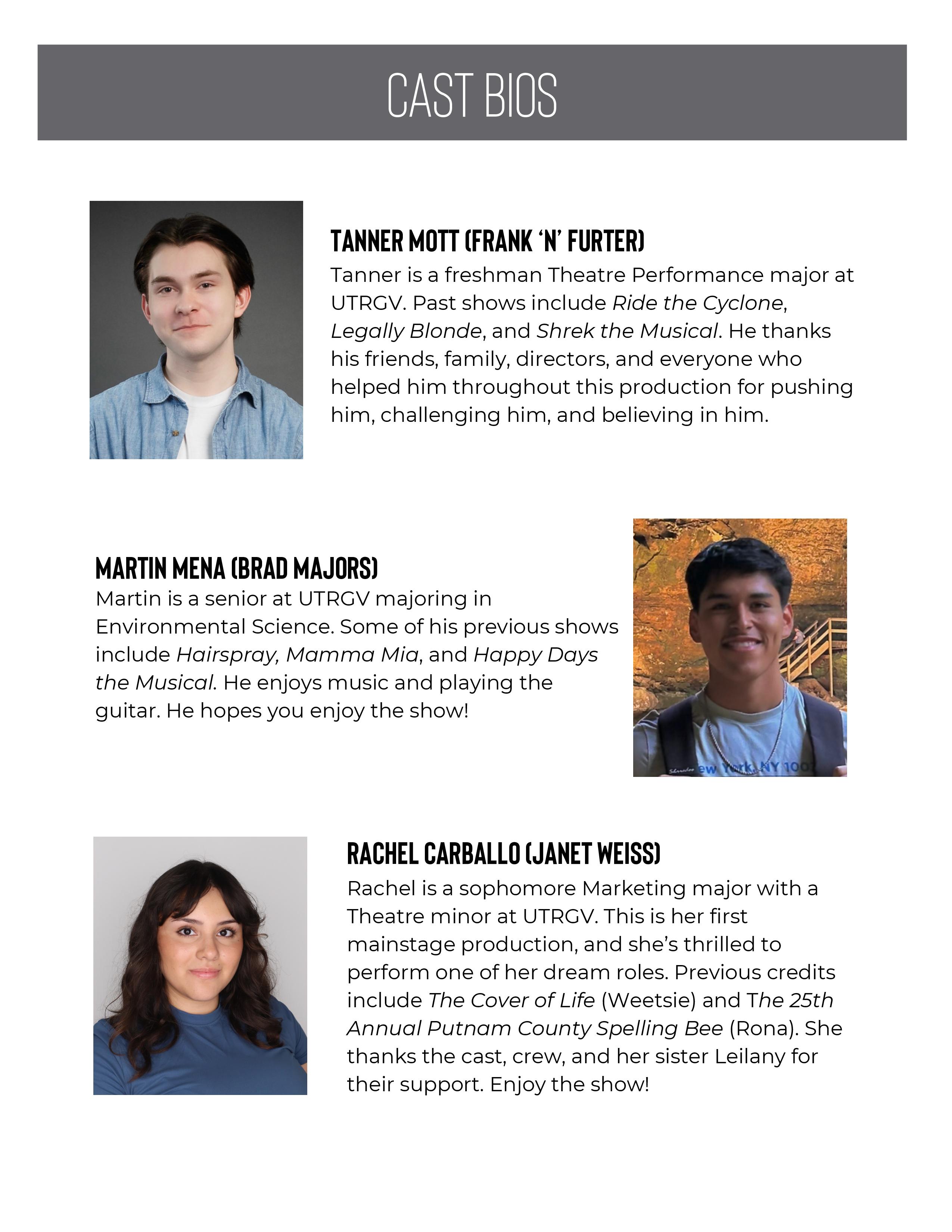 CAST BIOS

TANNER MOTT (FRANK 'N' FURTER)
Tanner is a freshman Theatre Performance major at UTRGV. Past shows include Ride the Cyclone, Legally Blonde, and Shrek the Musical. He thanks his friends, family, directors, and everyone who helped him throughout this production for pushing him, challenging him, and believing in him.

MARTIN MENA (BRAD MAJORS)
Martin is a senior at UTRGV majoring in Environmental Science. Some of his previous shows include Hairspray, Mamma Mia, and Happy Days the Musical. He enjoys music and playing the guitar. He hopes you enjoy the show!

ew York, NY 100

RACHEL CARBALLO (JANET WEISS)
Rachel is a sophomore Marketing major with a Theatre minor at UTRGV. This is her first mainstage production, and she's thrilled to perform one of her dream roles. Previous credits include The Cover of Life (Weetsie) and The 25th Annual Putnam County Spelling Bee (Rona). She thanks the cast, crew, and her sister Leilany for their support. Enjoy the show!